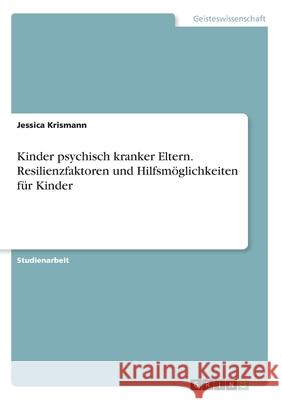 Geisteswissenschaft

Jessica Krismann

Kinder psychisch kranker Eltern. Resilienzfaktoren und Hilfsmöglichkeiten für Kinder

Studienarbeit

Kraina Książek